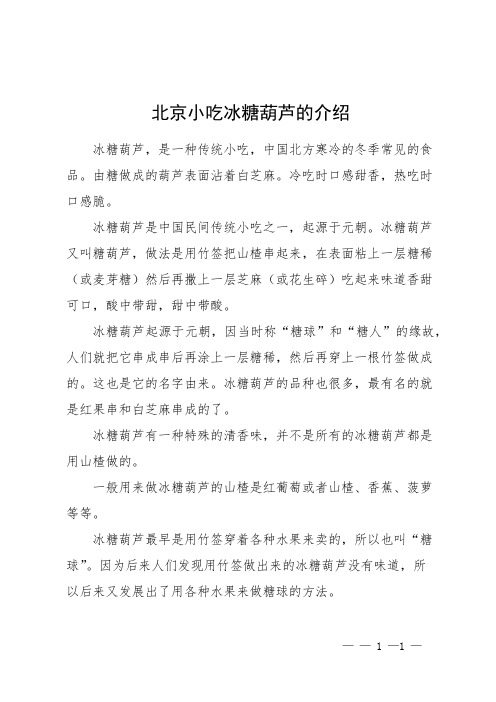 北京小吃冰糖葫芦的介绍

冰糖葫芦，是一种传统小吃，中国北方寒冷的冬季常见的食品。由糖做成的葫芦表面沾着白芝麻。冷吃时口感甜香，热吃时口感脆。

冰糖葫芦是中国民间传统小吃之一，起源于元朝。冰糖葫芦又叫糖葫芦，做法是用竹签把山楂串起来，在表面粘上一层糖稀（或麦芽糖）然后再撒上一层芝麻（或花生碎）吃起来味道香甜可口，酸中带甜，甜中带酸。

冰糖葫芦起源于元朝，因当时称“糖球”和“糖人”的缘故，人们就把它串成串后再涂上一层糖稀，然后再穿上一根竹签做成的。这也是它的名字由来。冰糖葫芦的品种也很多，最有名的就是红果串和白芝麻串成的了。

冰糖葫芦有一种特殊的清香味，并不是所有的冰糖葫芦都是用山楂做的。

一般用来做冰糖葫芦的山楂是红葡萄或者山楂、香蕉、菠萝等等。

冰糖葫芦最早是用竹签穿着各种水果来卖的，所以也叫“糖球”。因为后来人们发现用竹签做出来的冰糖葫芦没有味道，所以后来又发展出了用各种水果来做糖球的方法。

— — 1 —1 —